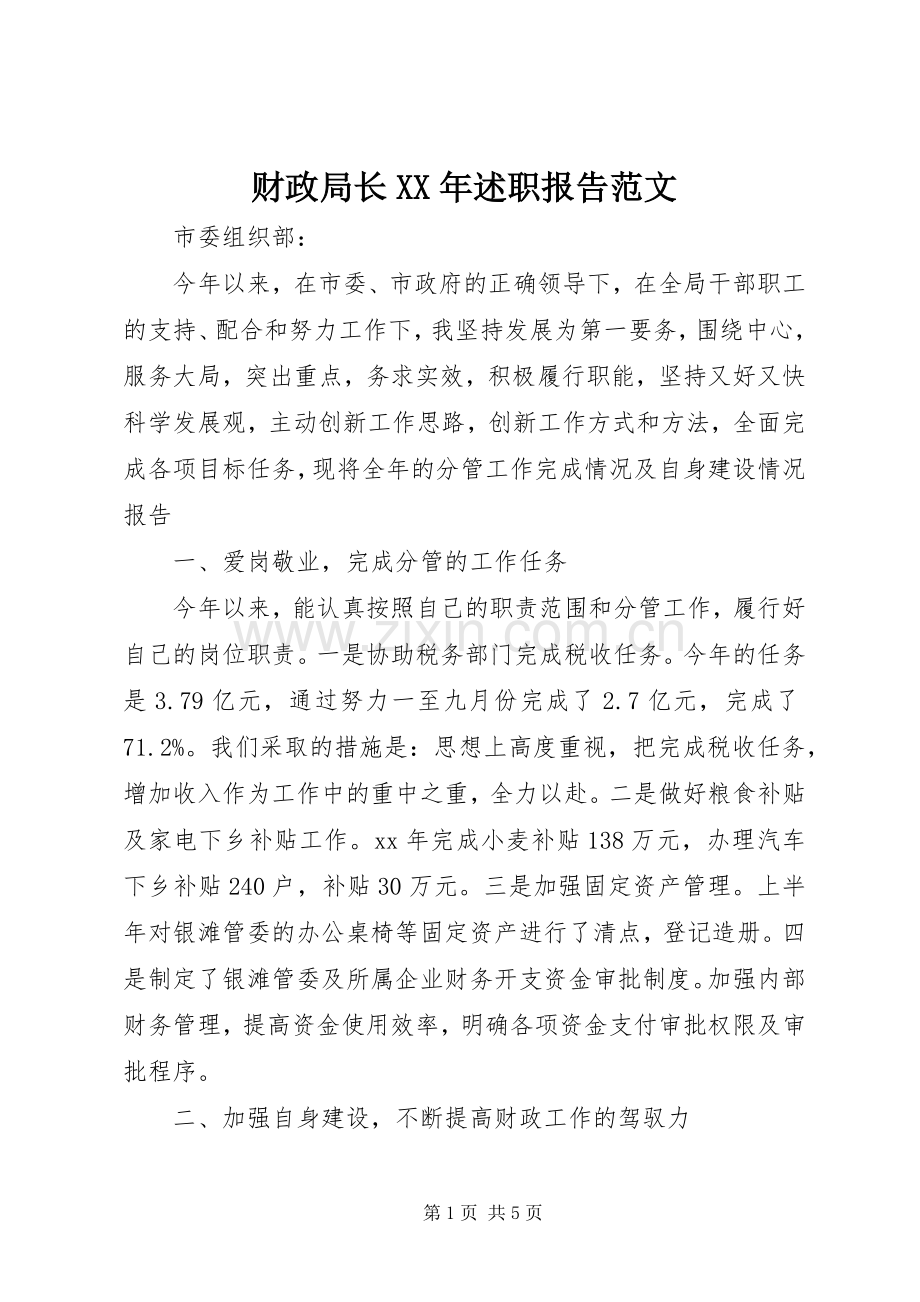 财政局长XX年述职报告范文

市委组织部：

今年以来，在市委、市政府的正确领导下，在全局干部职工的支持、配合和努力工作下，我坚持发展为第一要务，围绕中心，服务大局，突出重点，务求实效，积极履行职能，坚持又好又快科学发展观，主动创新工作思路，创新工作方式和方法，全面完成各项目标任务，现将全年的分管工作完成情况及自身建设情况报告

一、爱岗敬业，完成分管的工作任务

今年以来，能认真按照自己的职责范围和分管工作，履行好自己的岗位职责。一是协助税务部门完成税收任务。今年的任务是3.79亿元，通过努力一至九月份完成了2.7亿元，完成了71.2%。我们采取的措施是：思想上高度重视，把完成税收任务，增加收入作为工作中的重中之重，全力以赴。二是做好粮食补贴及家电下乡补贴工作。xx年完成小麦补贴138万元，办理汽车下乡补贴240户，补贴30万元。三是加强固定资产管理。上半年对银滩管委的办公桌椅等固定资产进行了清点，登记造册。四是制定了银滩管委及所属企业财务开支资金审批制度。加强内部财务管理，提高资金使用效率，明确各项资金支付审批权限及审批程序。

二、加强自身建设，不断提高财政工作的驾驭力

第1页 共5页

www.zixin.com.cn